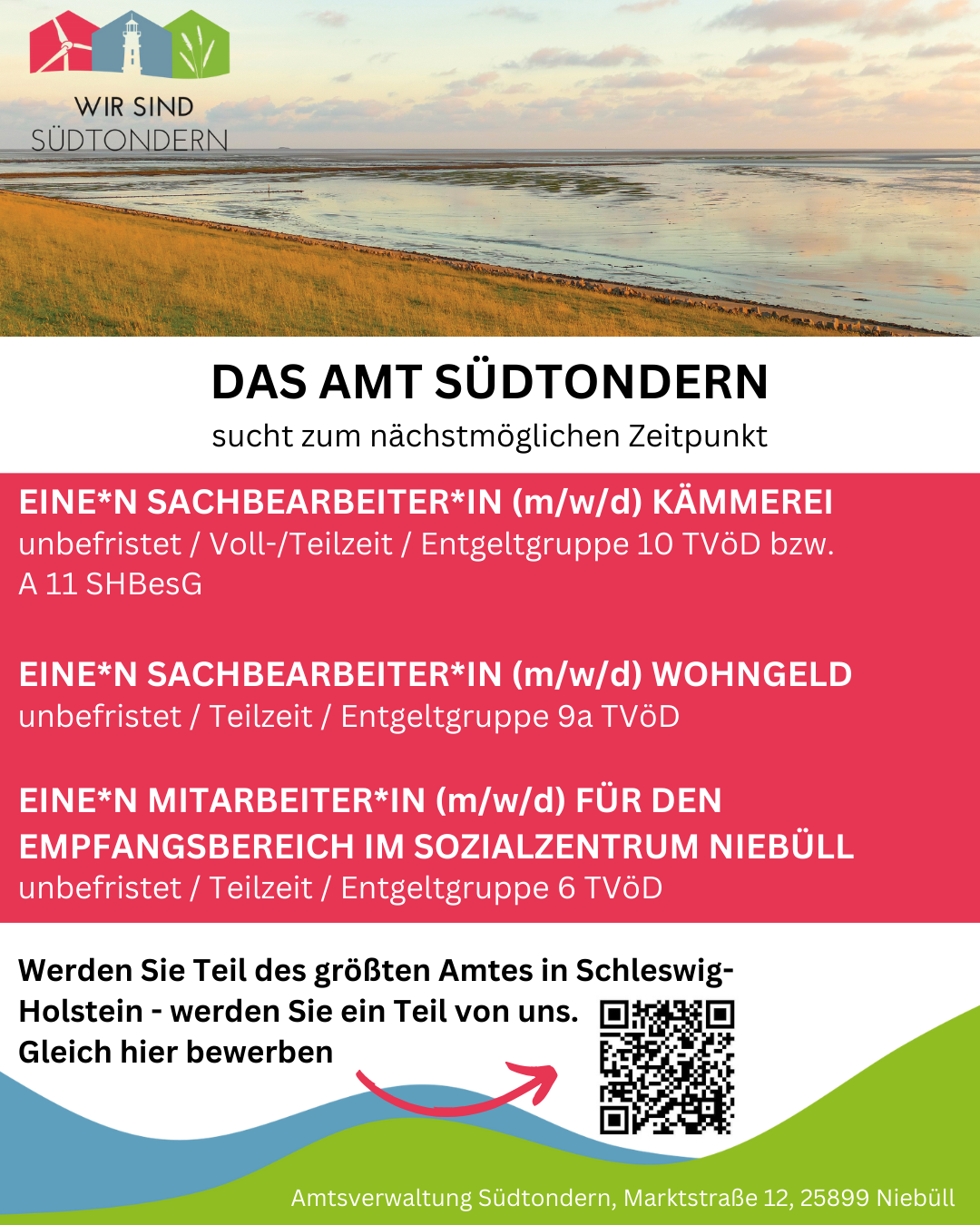 WIR SIND
SÜDTONDERN

DAS AMT SÜDTONDERN

sucht zum nächstmöglichen Zeitpunkt

EINE*N SACHBEARBEITER*IN (m/w/d) KÄMMEREI

unbefristet / Voll-/Teilzeit / Entgeltgruppe 10 TVöD bzw. A 11 SHBesG

EINE*N SACHBEARBEITER*IN (m/w/d) WOHNGELD

unbefristet / Teilzeit / Entgeltgruppe 9a TVöD

EINE*N MITARBEITER*IN (m/w/d) FÜR DEN EMPFANGSBEREICH IM SOZIALZENTRUM NIEBÜLL

unbefristet / Teilzeit / Entgeltgruppe 6 TVöD

Werden Sie Teil des größten Amtes in Schleswig-Holstein - werden Sie ein Teil von uns.
Gleich hier bewerben

Amtsverwaltung Südtondern, Marktstraße 12, 25899 Niebüll